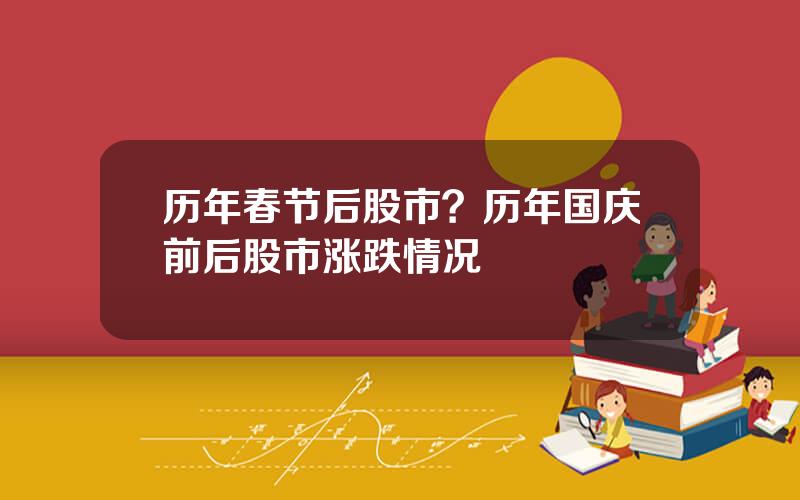 历年春节后股市？历年国庆前后股市涨跌情况